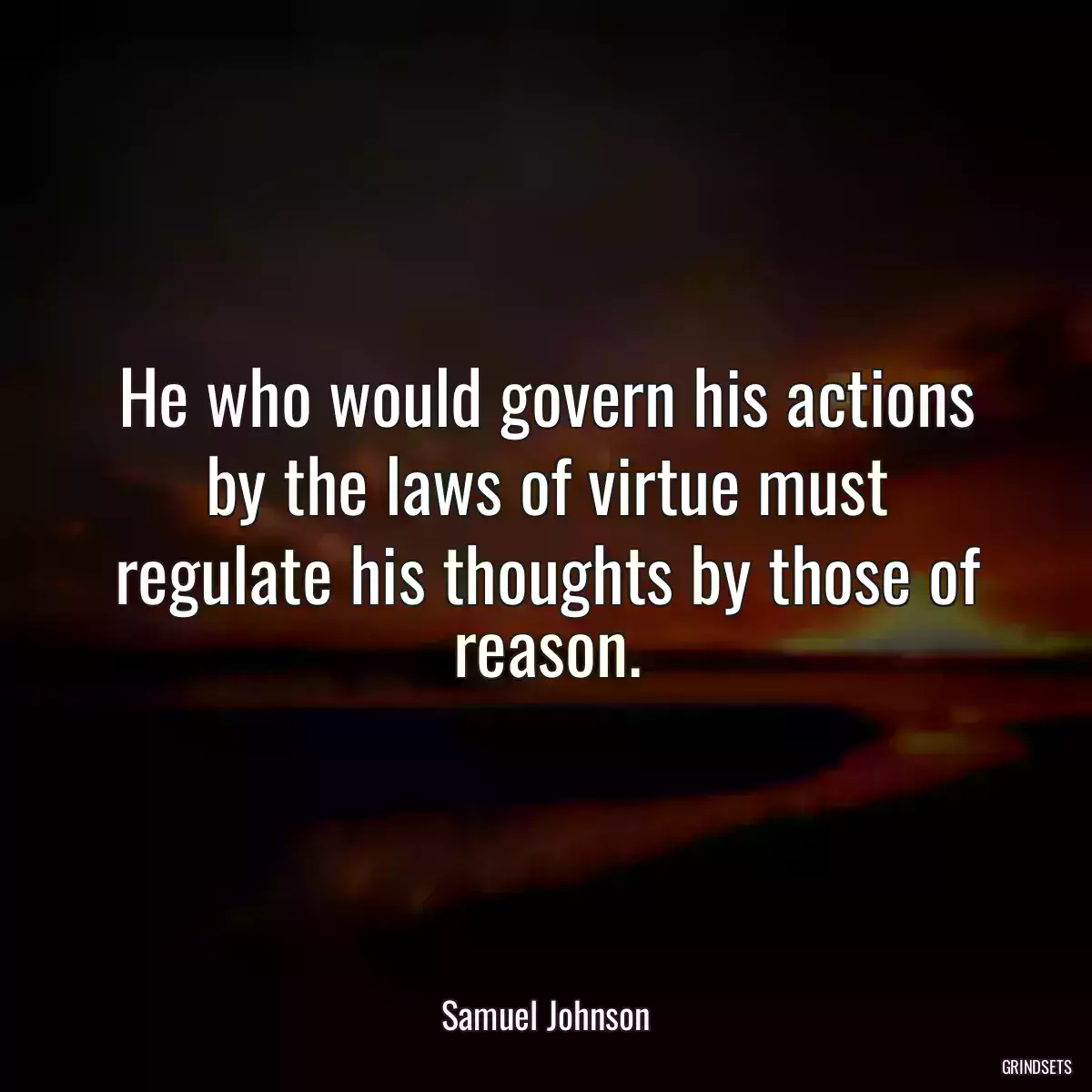 He who would govern his actions by the laws of virtue must regulate his thoughts by those of reason.

Samuel Johnson

GRINDSETS